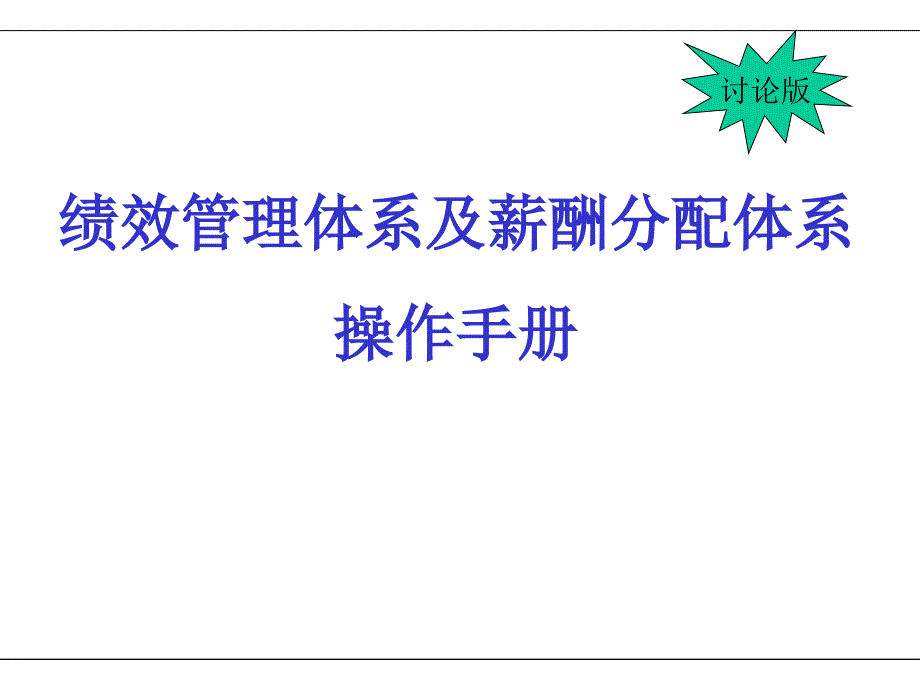 讨论版

绩效管理体系及薪酬分配体系

操作手册